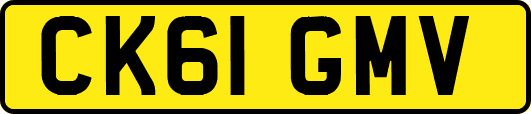 CK61 GMV